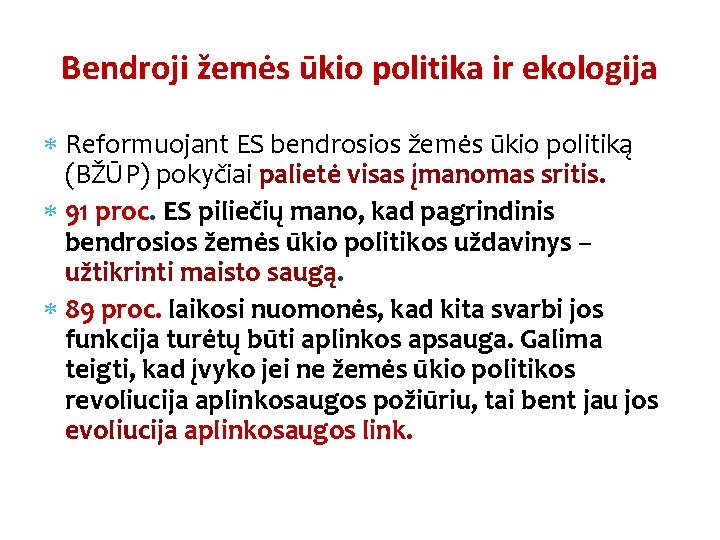 Bendroji žemės ūkio politika ir ekologija

* Reformuojant ES bendrosios žemės ūkio politiką (BŽŪP) pokyčiai palietė visas įmanomas sritis.
* 91 proc. ES piliečių mano, kad pagrindinis bendrosios žemės ūkio politikos uždavinys – užtikrinti maisto saugą.
* 89 proc. laikosi nuomonės, kad kita svarbi jos funkcija turėtų būti aplinkos apsauga. Galima teigti, kad įvyko jei ne žemės ūkio politikos revoliucija aplinkosaugos požiūriu, tai bent jau jos evoliucija aplinkosaugos link.